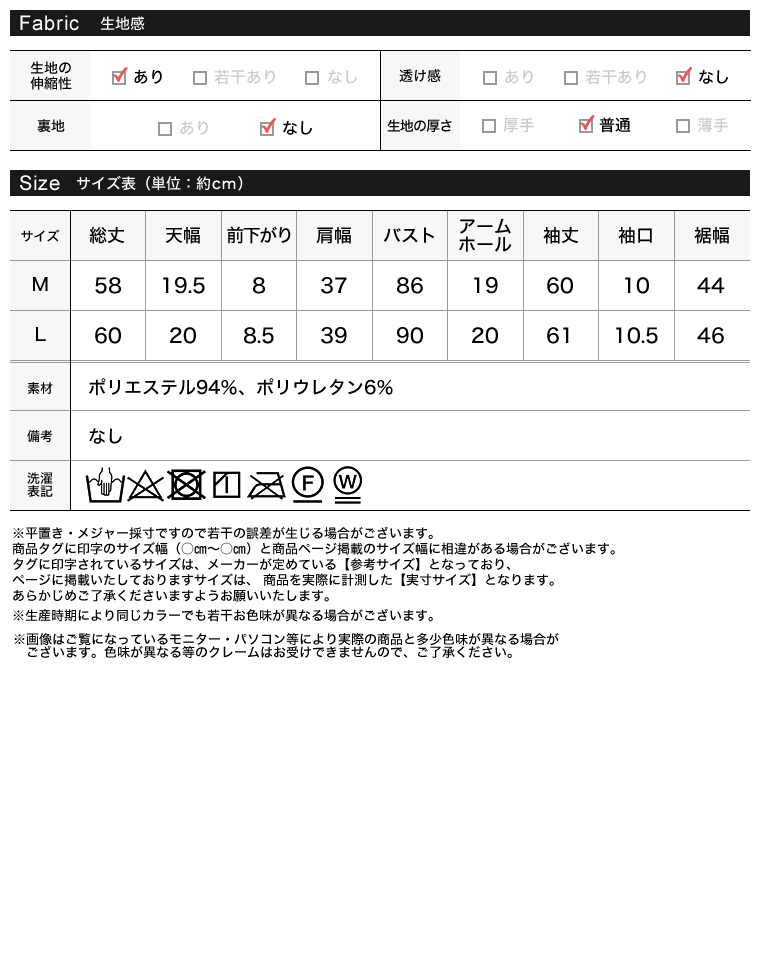 Fabric 生地感

| 生地の伸縮性 | ☑ あり ☐ 若干あり ☐ なし | 透け感 | ☐ あり ☐ 若干あり ☑ なし |
|---|---|---|---|
| 裏地 | ☐ あり ☑ なし | 生地の厚さ | ☐ 厚手 ☑ 普通 ☐ 薄手 |

Size サイズ表（単位：約cm）

| サイズ | 総丈 | 天幅 | 前下がり | 肩幅 | バスト | アームホール | 袖丈 | 袖口 | 裾幅 |
|---|---|---|---|---|---|---|---|---|---|
| M | 58 | 19.5 | 8 | 37 | 86 | 19 | 60 | 10 | 44 |
| L | 60 | 20 | 8.5 | 39 | 90 | 20 | 61 | 10.5 | 46 |

| 素材 | ポリエステル94%、ポリウレタン6% |
|---|---|
| 備考 | なし |
| 洗濯表記 | F W |

※平置き・メジャー採寸ですので若干の誤差が生じる場合がございます。
商品タグに印字のサイズ幅（○cm～○cm）と商品ページ掲載のサイズ幅に相違がある場合がございます。
タグに印字されているサイズは、メーカーが定めている【参考サイズ】となっており、
ページに掲載いたしておりますサイズは、商品を実際に計測した【実寸サイズ】となります。
あらかじめご了承くださいますようお願いいたします。
※生産時期により同じカラーでも若干お色味が異なる場合がございます。

※画像はご覧になっているモニター・パソコン等により実際の商品と多少色味が異なる場合がございます。色味が異なる等のクレームはお受けできませんので、ご了承ください。